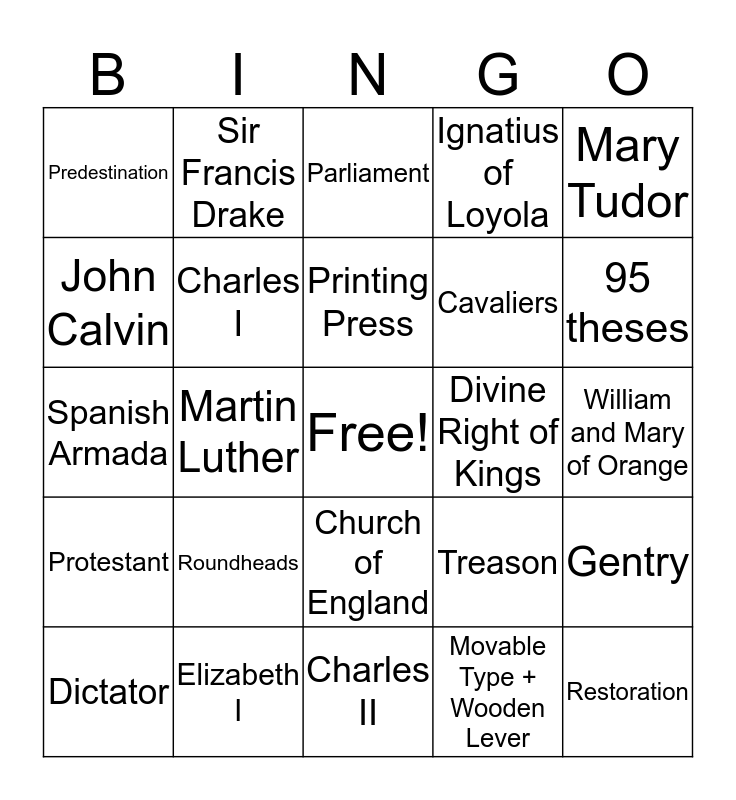 | B | I | N | G | O |
|---|---|---|---|---|
| Predestination | Sir Francis Drake | Parliament | Ignatius of Loyola | Mary Tudor |
| John Calvin | Charles I | Printing Press | Cavaliers | 95 theses |
| Spanish Armada | Martin Luther | Free! | Divine Right of Kings | William and Mary of Orange |
| Protestant | Roundheads | Church of England | Treason | Gentry |
| Dictator | Elizabeth I | Charles II | Movable Type + Wooden Lever | Restoration |